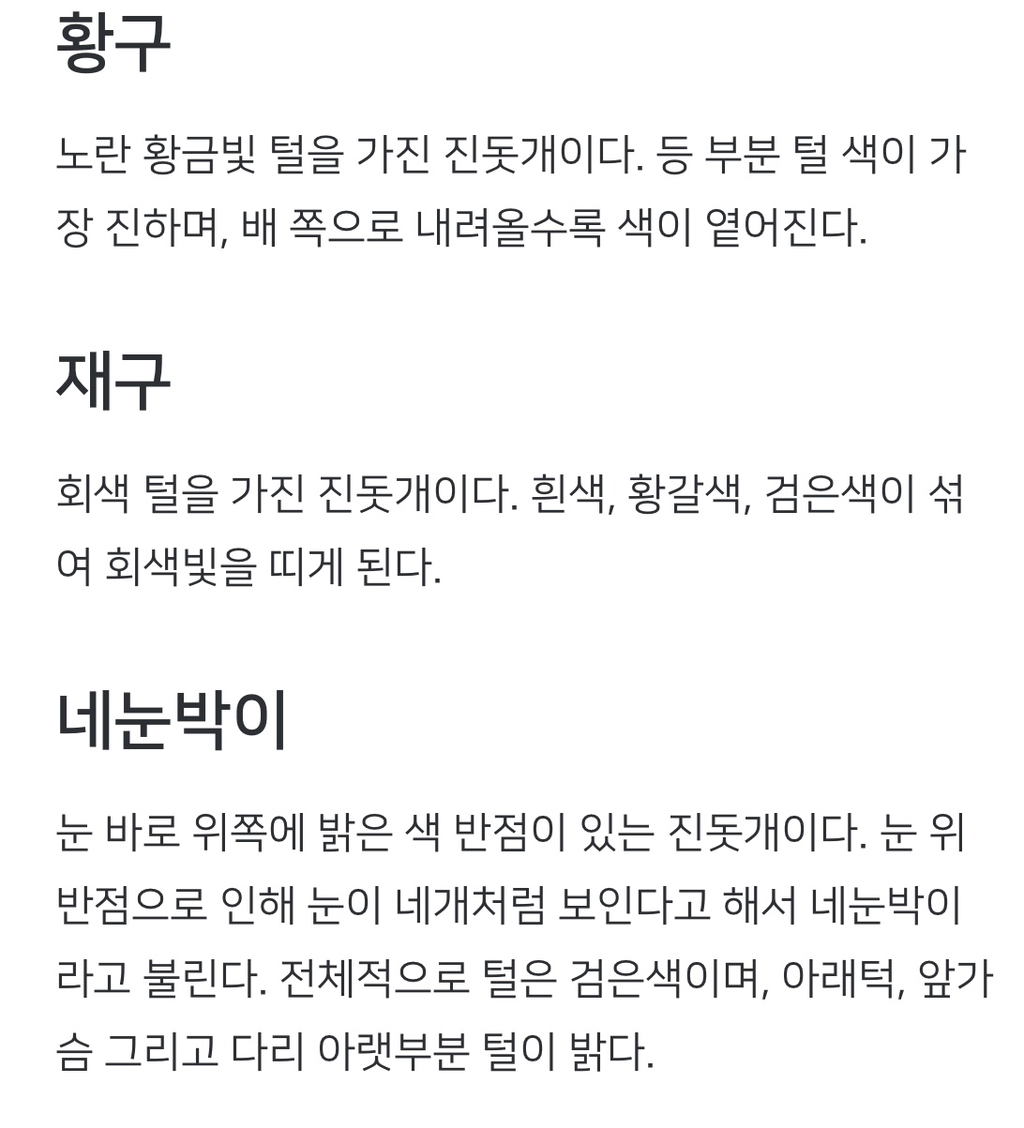 황구

노란 황금빛 털을 가진 진돗개이다. 등 부분 털 색이 가장 진하며, 배 쪽으로 내려올수록 색이 옅어진다.

재구

회색 털을 가진 진돗개이다. 흰색, 황갈색, 검은색이 섞여 회색빛을 띠게 된다.

네눈박이

눈 바로 위쪽에 밝은 색 반점이 있는 진돗개이다. 눈 위 반점으로 인해 눈이 네개처럼 보인다고 해서 네눈박이라고 불린다. 전체적으로 털은 검은색이며, 아래턱, 앞가슴 그리고 다리 아랫부분 털이 밝다.